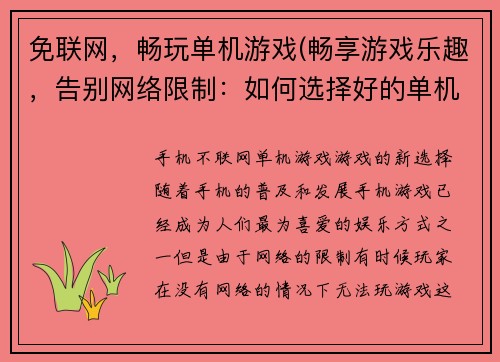 免联网，畅玩单机游戏(畅享游戏乐趣，告别网络限制：如何选择好的单机

手机不联网单机游戏游戏的新选择随着手机的普及和发展手机游戏已经成为人们最为喜爱的娱乐方式之一但是由于网络的限制有时候玩家在没有网络的情况下无法玩游戏这